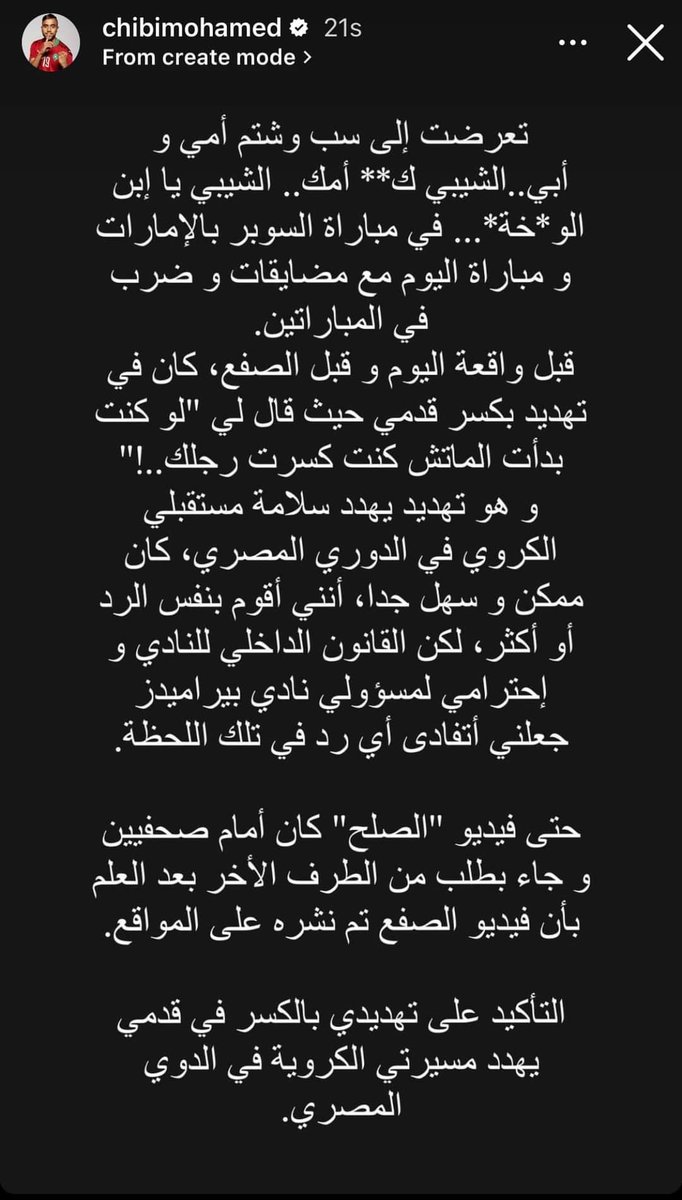 chibimohamed 21s
From create mode >

تعرضت إلى سب وشتم أمي و أبي..الشيبي ك** أمك.. الشيبي يا إبن الو*خة*... في مباراة السوبر بالإمارات و مباراة اليوم مع مضايقات و ضرب في المباراتين.
قبل واقعة اليوم و قبل الصفع، كان في تهديد بكسر قدمي حيث قال لي "لو كنت بدأت الماتش كنت كسرت رجلك..!"
و هو تهديد يهدد سلامة مستقبلي الكروي في الدوري المصري، كان ممكن و سهل جدا، أنني أقوم بنفس الرد أو أكثر، لكن القانون الداخلي للنادي و إحترامي لمسؤولي نادي بيراميدز جعلني أتفادى أي رد في تلك اللحظة.

حتى فيديو "الصلح" كان أمام صحفيين و جاء بطلب من الطرف الأخر بعد العلم بأن فيديو الصفع تم نشره على المواقع.

التأكيد على تهديدي بالكسر في قدمي يهدد مسيرتي الكروية في الدوي المصري.